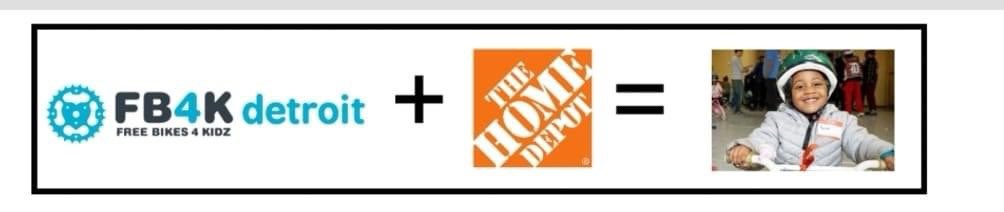 FB4K detroit
FREE BIKES 4 KIDZ
+
THE HOME DEPOT
=